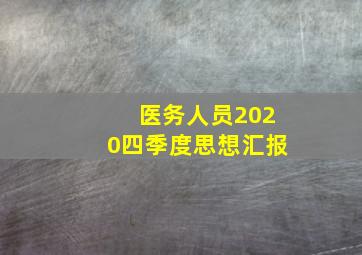 医务人员2020四季度思想汇报